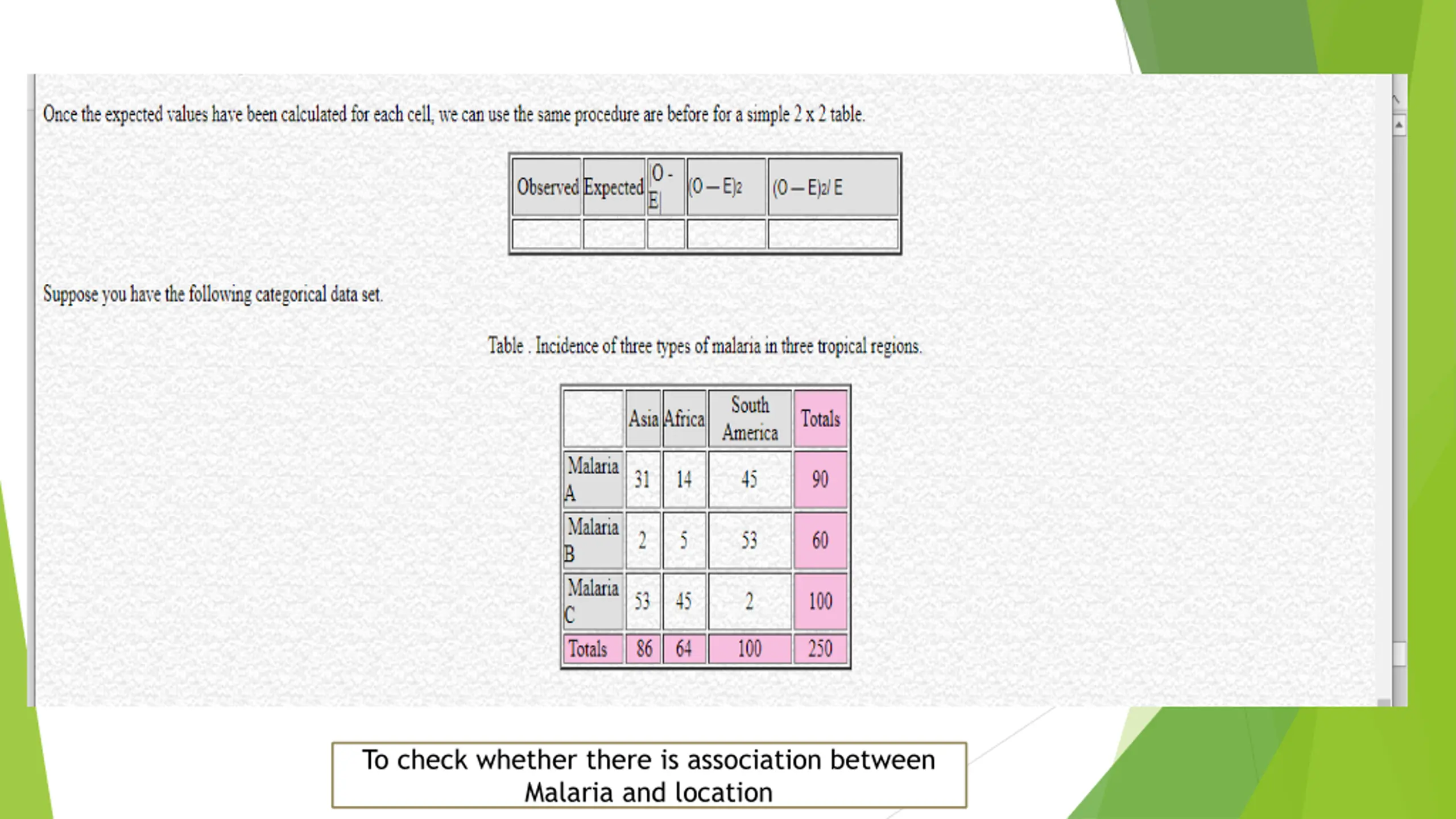 Once the expected values have been calculated for each cell, we can use the same procedure are before for a simple 2 x 2 table.

| Observed | Expected | \|O - E\| | $(O-E)_2$ | $(O-E)_2/E$ |
|---|---|---|---|---|
| | | | | |

Suppose you have the following categorical data set.

Table . Incidence of three types of malaria in three tropical regions.

| | Asia | Africa | South America | Totals |
|---|---|---|---|---|
| Malaria A | 31 | 14 | 45 | 90 |
| Malaria B | 2 | 5 | 53 | 60 |
| Malaria C | 53 | 45 | 2 | 100 |
| Totals | 86 | 64 | 100 | 250 |

To check whether there is association between Malaria and location